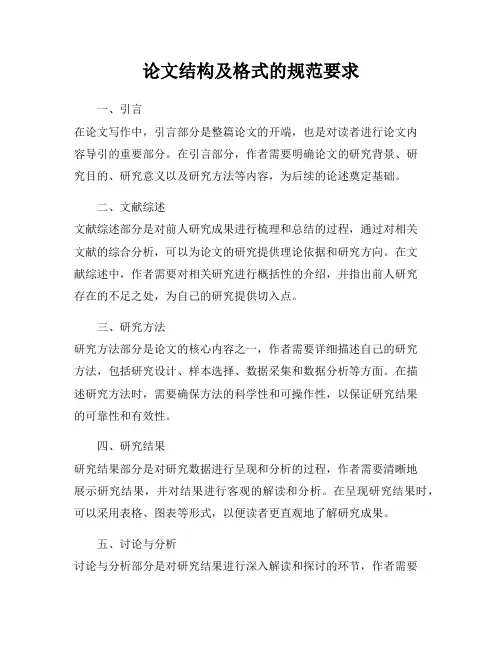 论文结构及格式的规范要求

一、引言

在论文写作中，引言部分是整篇论文的开端，也是对读者进行论文内容导引的重要部分。在引言部分，作者需要明确论文的研究背景、研究目的、研究意义以及研究方法等内容，为后续的论述奠定基础。

二、文献综述

文献综述部分是对前人研究成果进行梳理和总结的过程，通过对相关文献的综合分析，可以为论文的研究提供理论依据和研究方向。在文献综述中，作者需要对相关研究进行概括性的介绍，并指出前人研究存在的不足之处，为自己的研究提供切入点。

三、研究方法

研究方法部分是论文的核心内容之一，作者需要详细描述自己的研究方法，包括研究设计、样本选择、数据采集和数据分析等方面。在描述研究方法时，需要确保方法的科学性和可操作性，以保证研究结果的可靠性和有效性。

四、研究结果

研究结果部分是对研究数据进行呈现和分析的过程，作者需要清晰地展示研究结果，并对结果进行客观的解读和分析。在呈现研究结果时，可以采用表格、图表等形式，以便读者更直观地了解研究成果。

五、讨论与分析

讨论与分析部分是对研究结果进行深入解读和探讨的环节，作者需要